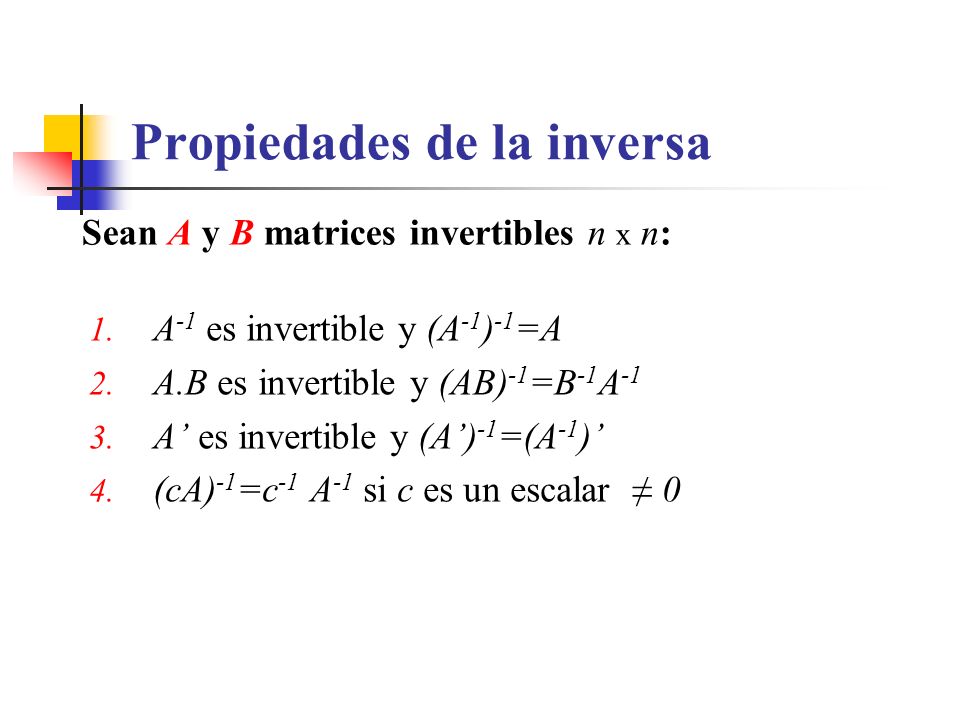 Propiedades de la inversa

Sean $A$ y $B$ matrices invertibles $n$ x $n$:

1. $A^{-1}$ es invertible y $(A^{-1})^{-1}=A$
2. $A.B$ es invertible y $(AB)^{-1}=B^{-1}A^{-1}$
3. $A'$ es invertible y $(A')^{-1}=(A^{-1})'$
4. $(cA)^{-1}=c^{-1} A^{-1}$ si $c$ es un escalar $\neq 0$